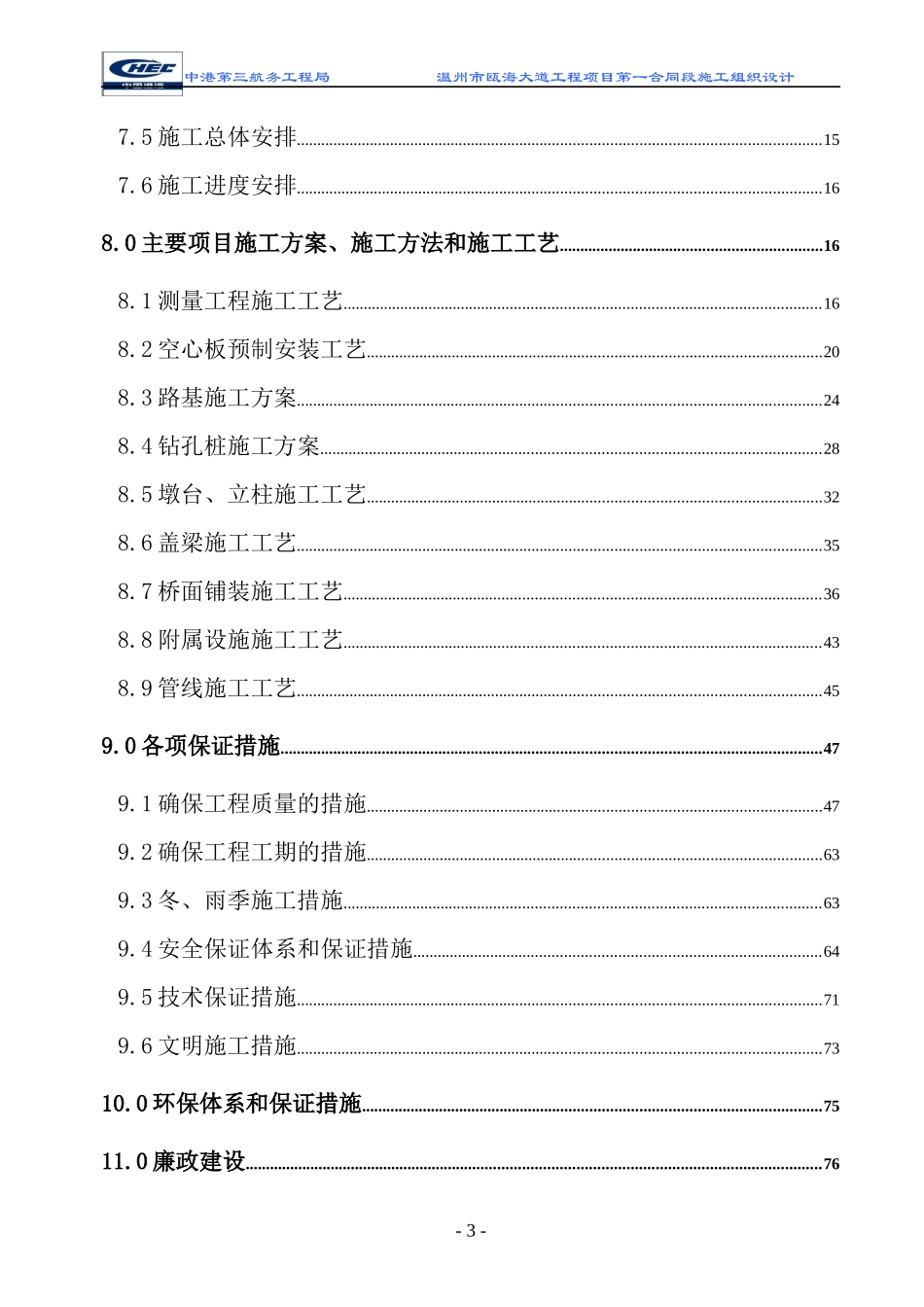 CHEC 中国港湾 中港第三航务工程局 温州市瓯海大道工程项目第一合同段施工组织设计

7.5 施工总体安排......15

7.6 施工进度安排......16

8.0 主要项目施工方案、施工方法和施工工艺......16

8.1 测量工程施工工艺......16

8.2 空心板预制安装工艺......20

8.3 路基施工方案......24

8.4 钻孔桩施工方案......28

8.5 墩台、立柱施工工艺......32

8.6 盖梁施工工艺......35

8.7 桥面铺装施工工艺......36

8.8 附属设施施工工艺......43

8.9 管线施工工艺......45

9.0 各项保证措施......47

9.1 确保工程质量的措施......47

9.2 确保工程工期的措施......63

9.3 冬、雨季施工措施......63

9.4 安全保证体系和保证措施......64

9.5 技术保证措施......71

9.6 文明施工措施......73

10.0 环保体系和保证措施......75

11.0 廉政建设......76

- 3 -